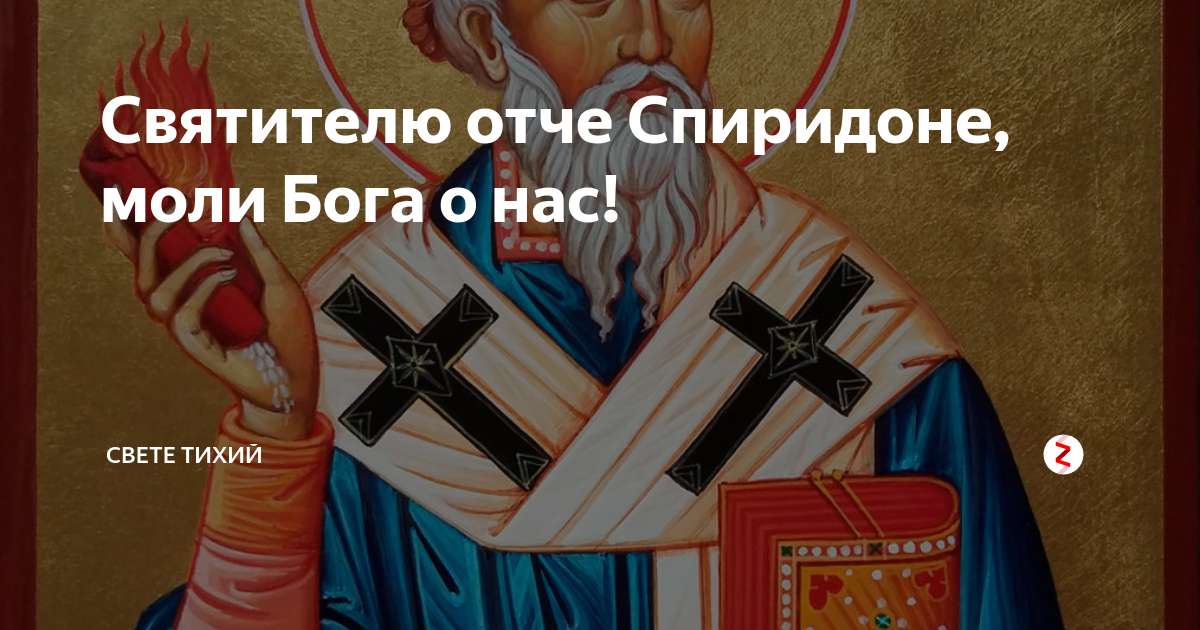 Святителю отче Спиридоне, моли Бога о нас!

СВЕТЕ ТИХИЙ